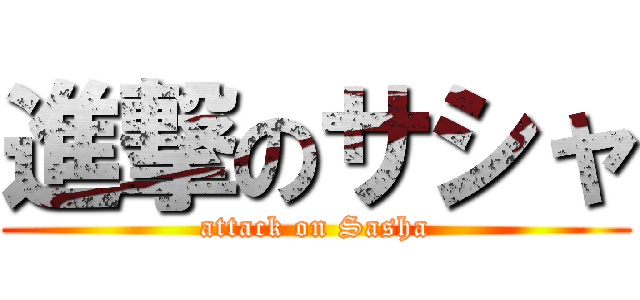 進撃のサシャ
attack on Sasha